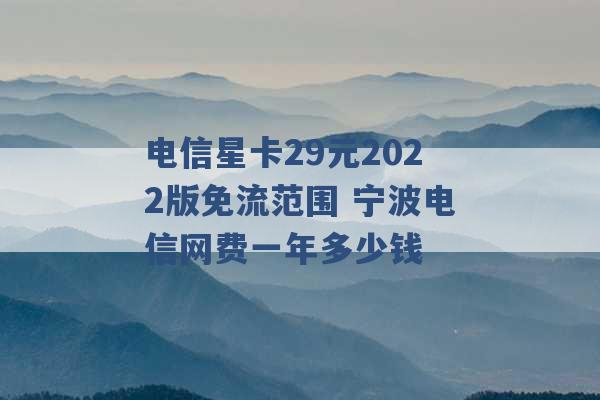 电信星卡29元2022版免流范围 宁波电信网费一年多少钱